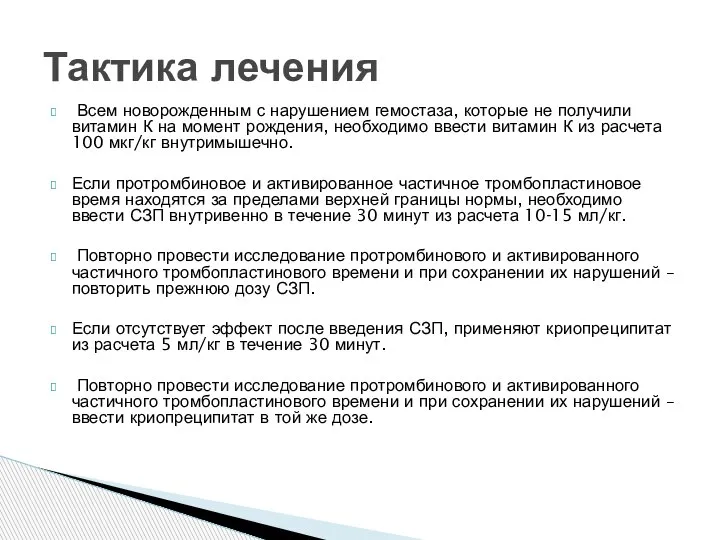 Тактика лечения

Всем новорожденным с нарушением гемостаза, которые не получили витамин К на момент рождения, необходимо ввести витамин К из расчета 100 мкг/кг внутримышечно.

Если протромбиновое и активированное частичное тромбопластиновое время находятся за пределами верхней границы нормы, необходимо ввести СЗП внутривенно в течение 30 минут из расчета 10-15 мл/кг.

Повторно провести исследование протромбинового и активированного частичного тромбопластинового времени и при сохранении их нарушений – повторить прежнюю дозу СЗП.

Если отсутствует эффект после введения СЗП, применяют криопреципитат из расчета 5 мл/кг в течение 30 минут.

Повторно провести исследование протромбинового и активированного частичного тромбопластинового времени и при сохранении их нарушений – ввести криопреципитат в той же дозе.